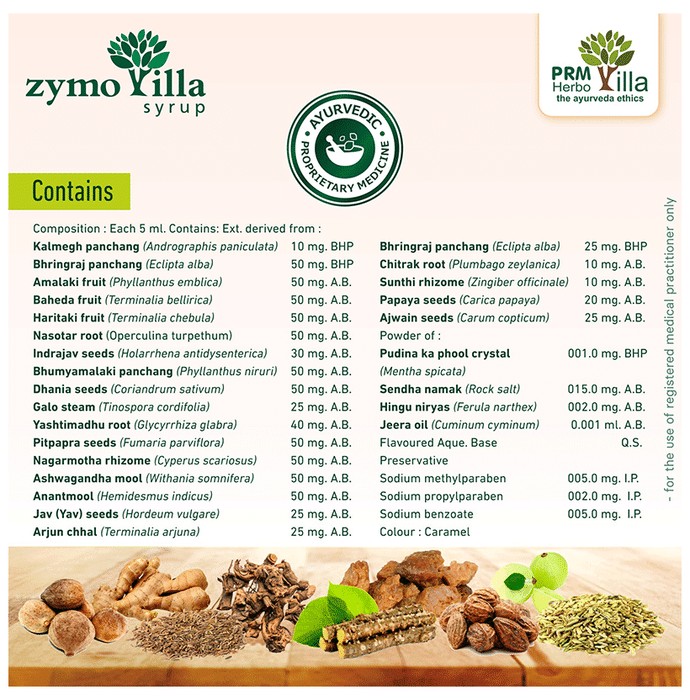 zymo Villa
syrup

PRM Herbo Villa
the ayurveda ethics

AYURVEDIC PROPRIETARY MEDICINE

Contains

Composition : Each 5 ml. Contains: Ext. derived from :

| | |
|---|---|
| Kalmegh panchang (Andrographis paniculata) | 10 mg. BHP |
| Bhringraj panchang (Eclipta alba) | 50 mg. BHP |
| Amalaki fruit (Phyllanthus emblica) | 50 mg. A.B. |
| Baheda fruit (Terminalia bellirica) | 50 mg. A.B. |
| Haritaki fruit (Terminalia chebula) | 50 mg. A.B. |
| Nasotar root (Operculina turpethum) | 50 mg. A.B. |
| Indrajav seeds (Holarrhena antidysenterica) | 30 mg. A.B. |
| Bhumyamalaki panchang (Phyllanthus niruri) | 50 mg. A.B. |
| Dhania seeds (Coriandrum sativum) | 50 mg. A.B. |
| Galo steam (Tinospora cordifolia) | 25 mg. A.B. |
| Yashtimadhu root (Glycyrrhiza glabra) | 40 mg. A.B. |
| Pitpapra seeds (Fumaria parviflora) | 50 mg. A.B. |
| Nagarmotha rhizome (Cyperus scariosus) | 50 mg. A.B. |
| Ashwagandha mool (Withania somnifera) | 50 mg. A.B. |
| Anantmool (Hemidesmus indicus) | 50 mg. A.B. |
| Jav (Yav) seeds (Hordeum vulgare) | 25 mg. A.B. |
| Arjun chhal (Terminalia arjuna) | 25 mg. A.B. |

| | |
|---|---|
| Bhringraj panchang (Eclipta alba) | 25 mg. BHP |
| Chitrak root (Plumbago zeylanica) | 10 mg. A.B. |
| Sunthi rhizome (Zingiber officinale) | 10 mg. A.B. |
| Papaya seeds (Carica papaya) | 20 mg. A.B. |
| Ajwain seeds (Carum copticum) | 25 mg. A.B. |
| Powder of : | |
| Pudina ka phool crystal (Mentha spicata) | 001.0 mg. BHP |
| Sendha namak (Rock salt) | 015.0 mg. A.B. |
| Hingu niryas (Ferula narthex) | 002.0 mg. A.B. |
| Jeera oil (Cuminum cyminum) | 0.001 ml. A.B. |
| Flavoured Aque. Base | Q.S. |
| Preservative | |
| Sodium methylparaben | 005.0 mg. I.P. |
| Sodium propylparaben | 002.0 mg. I.P. |
| Sodium benzoate | 005.0 mg. I.P. |
| Colour : Caramel | |

- for the use of registered medical practitioner only